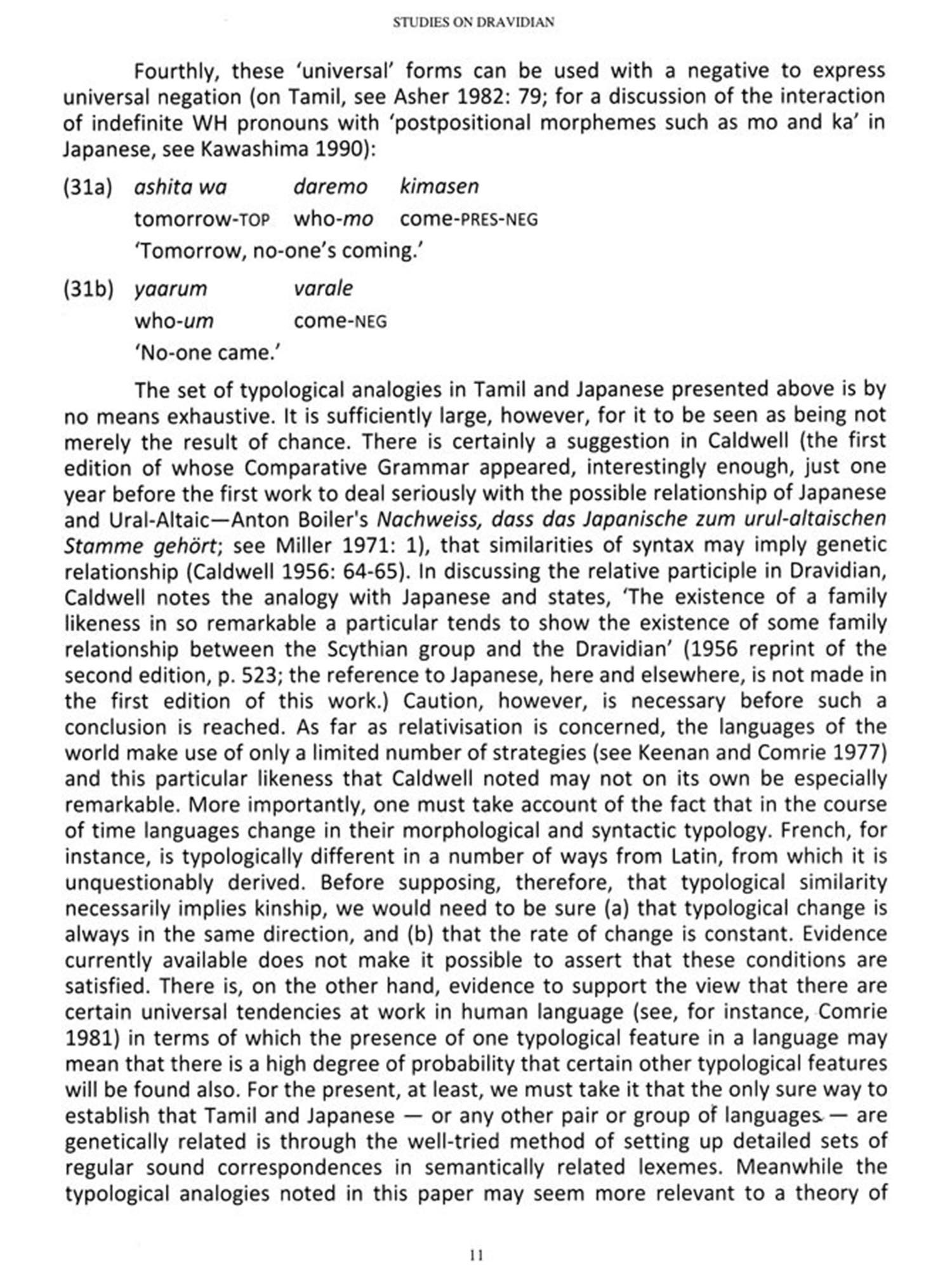 STUDIES ON DRAVIDIAN

Fourthly, these 'universal' forms can be used with a negative to express universal negation (on Tamil, see Asher 1982: 79; for a discussion of the interaction of indefinite WH pronouns with 'postpositional morphemes such as mo and ka' in Japanese, see Kawashima 1990):

(31a) ashita wa daremo kimasen
tomorrow-TOP who-mo come-PRES-NEG
'Tomorrow, no-one's coming.'

(31b) yaarum varale
who-um come-NEG
'No-one came.'

The set of typological analogies in Tamil and Japanese presented above is by no means exhaustive. It is sufficiently large, however, for it to be seen as being not merely the result of chance. There is certainly a suggestion in Caldwell (the first edition of whose Comparative Grammar appeared, interestingly enough, just one year before the first work to deal seriously with the possible relationship of Japanese and Ural-Altaic—Anton Boiler's Nachweiss, dass das Japanische zum urul-altaischen Stamme gehört; see Miller 1971: 1), that similarities of syntax may imply genetic relationship (Caldwell 1956: 64-65). In discussing the relative participle in Dravidian, Caldwell notes the analogy with Japanese and states, 'The existence of a family likeness in so remarkable a particular tends to show the existence of some family relationship between the Scythian group and the Dravidian' (1956 reprint of the second edition, p. 523; the reference to Japanese, here and elsewhere, is not made in the first edition of this work.) Caution, however, is necessary before such a conclusion is reached. As far as relativisation is concerned, the languages of the world make use of only a limited number of strategies (see Keenan and Comrie 1977) and this particular likeness that Caldwell noted may not on its own be especially remarkable. More importantly, one must take account of the fact that in the course of time languages change in their morphological and syntactic typology. French, for instance, is typologically different in a number of ways from Latin, from which it is unquestionably derived. Before supposing, therefore, that typological similarity necessarily implies kinship, we would need to be sure (a) that typological change is always in the same direction, and (b) that the rate of change is constant. Evidence currently available does not make it possible to assert that these conditions are satisfied. There is, on the other hand, evidence to support the view that there are certain universal tendencies at work in human language (see, for instance, Comrie 1981) in terms of which the presence of one typological feature in a language may mean that there is a high degree of probability that certain other typological features will be found also. For the present, at least, we must take it that the only sure way to establish that Tamil and Japanese — or any other pair or group of languages — are genetically related is through the well-tried method of setting up detailed sets of regular sound correspondences in semantically related lexemes. Meanwhile the typological analogies noted in this paper may seem more relevant to a theory of

11